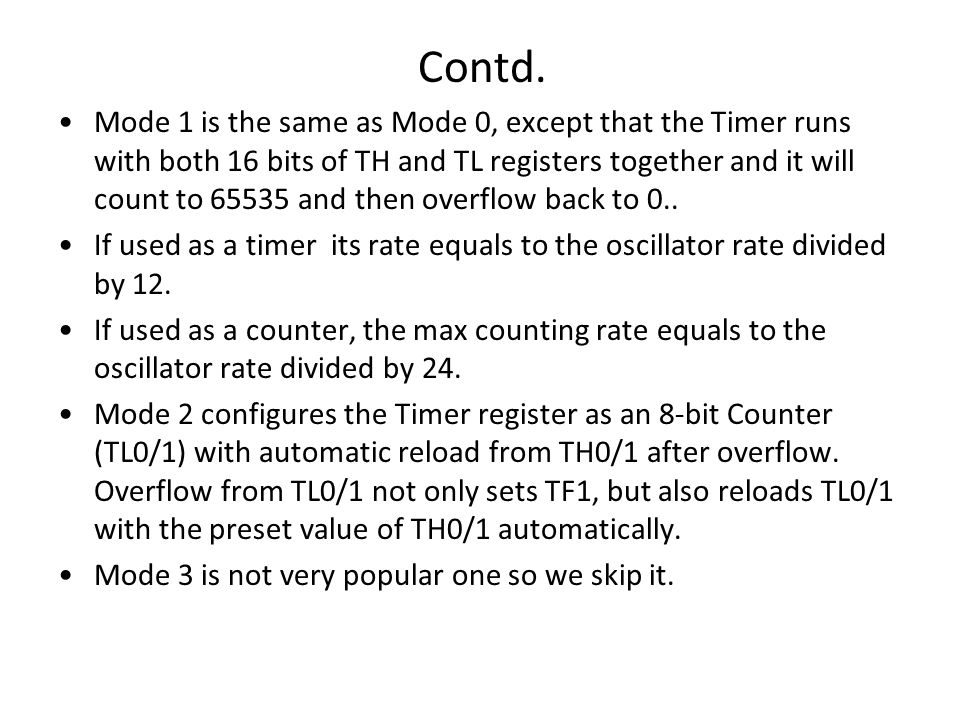 Contd.

• Mode 1 is the same as Mode 0, except that the Timer runs with both 16 bits of TH and TL registers together and it will count to 65535 and then overflow back to 0..

• If used as a timer its rate equals to the oscillator rate divided by 12.

• If used as a counter, the max counting rate equals to the oscillator rate divided by 24.

• Mode 2 configures the Timer register as an 8-bit Counter (TL0/1) with automatic reload from TH0/1 after overflow. Overflow from TL0/1 not only sets TF1, but also reloads TL0/1 with the preset value of TH0/1 automatically.

• Mode 3 is not very popular one so we skip it.